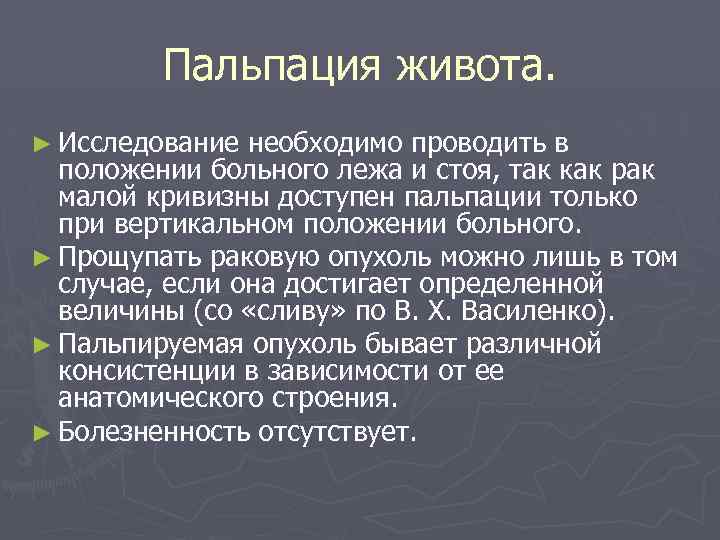 Пальпация живота.

► Исследование необходимо проводить в положении больного лежа и стоя, так как рак малой кривизны доступен пальпации только при вертикальном положении больного.

► Прощупать раковую опухоль можно лишь в том случае, если она достигает определенной величины (со «сливу» по В. Х. Василенко).

► Пальпируемая опухоль бывает различной консистенции в зависимости от ее анатомического строения.

► Болезненность отсутствует.